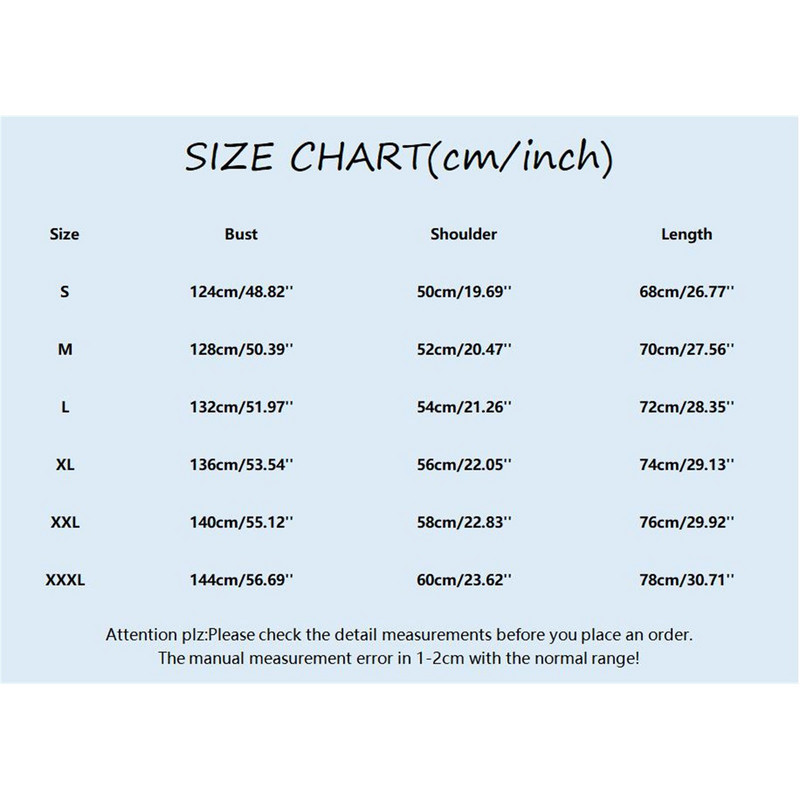 SIZE CHART(cm/inch)

| Size | Bust | Shoulder | Length |
|---|---|---|---|
| S | 124cm/48.82'' | 50cm/19.69'' | 68cm/26.77'' |
| M | 128cm/50.39'' | 52cm/20.47'' | 70cm/27.56'' |
| L | 132cm/51.97'' | 54cm/21.26'' | 72cm/28.35'' |
| XL | 136cm/53.54'' | 56cm/22.05'' | 74cm/29.13'' |
| XXL | 140cm/55.12'' | 58cm/22.83'' | 76cm/29.92'' |
| XXXL | 144cm/56.69'' | 60cm/23.62'' | 78cm/30.71'' |

Attention plz:Please check the detail measurements before you place an order.
The manual measurement error in 1-2cm with the normal range!